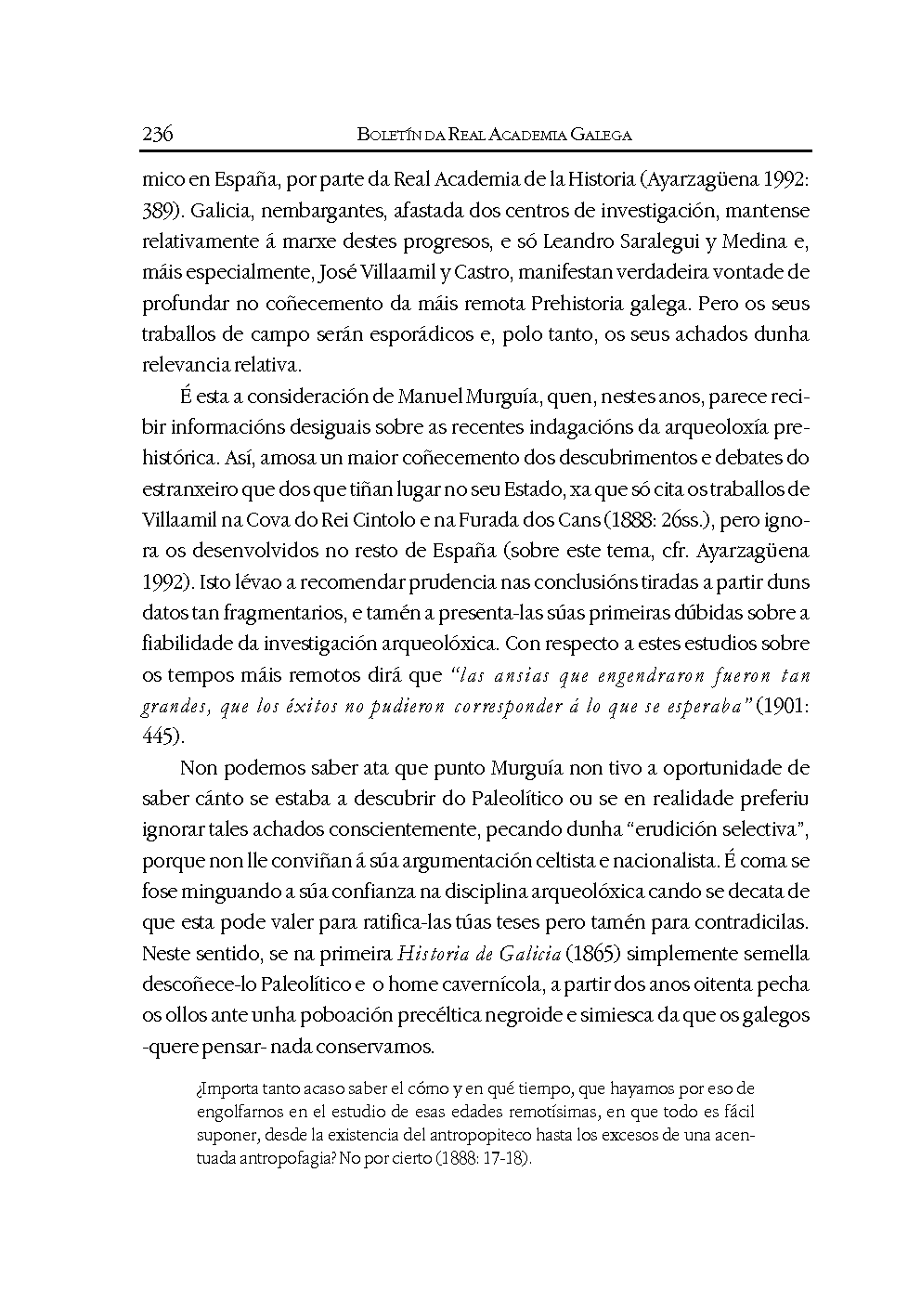 236 BOLETÍN DA REAL ACADEMIA GALEGA

mico en España, por parte da Real Academia de la Historia (Ayarzagüena 1992: 389). Galicia, nembargantes, afastada dos centros de investigación, mantense relativamente á marxe destes progresos, e só Leandro Saralegui y Medina e, máis especialmente, José Villaamil y Castro, manifestan verdadeira vontade de profundar no coñecemento da máis remota Prehistoria galega. Pero os seus traballos de campo serán esporádicos e, polo tanto, os seus achados dunha relevancia relativa.

É esta a consideración de Manuel Murguía, quen, nestes anos, parece recibir informacións desiguais sobre as recentes indagacións da arqueoloxía prehistórica. Así, amosa un maior coñecemento dos descubrimentos e debates do estranxeiro que dos que tiñan lugar no seu Estado, xa que só cita os traballos de Villaamil na Cova do Rei Cintolo e na Furada dos Cans (1888: 26ss.), pero ignora os desenvolvidos no resto de España (sobre este tema, cfr. Ayarzagüena 1992). Isto lévao a recomendar prudencia nas conclusións tiradas a partir duns datos tan fragmentarios, e tamén a presenta-las súas primeiras dúbidas sobre a fiabilidade da investigación arqueolóxica. Con respecto a estes estudios sobre os tempos máis remotos dirá que "las ansias que engendraron fueron tan grandes, que los éxitos no pudieron corresponder á lo que se esperaba" (1901: 445).

Non podemos saber ata que punto Murguía non tivo a oportunidade de saber cánto se estaba a descubrir do Paleolítico ou se en realidade preferiu ignorar tales achados conscientemente, pecando dunha "erudición selectiva", porque non lle conviñan á súa argumentación celtista e nacionalista. É coma se fose minguando a súa confianza na disciplina arqueolóxica cando se decata de que esta pode valer para ratifica-las túas teses pero tamén para contradicilas. Neste sentido, se na primeira Historia de Galicia (1865) simplemente semella descoñece-lo Paleolítico e o home cavernícola, a partir dos anos oitenta pecha os ollos ante unha poboación precéltica negroide e simiesca da que os galegos -quere pensar- nada conservamos.

¿Importa tanto acaso saber el cómo y en qué tiempo, que hayamos por eso de engolfarnos en el estudio de esas edades remotísimas, en que todo es fácil suponer, desde la existencia del antropopiteco hasta los excesos de una acentuada antropofagia? No por cierto (1888: 17-18).